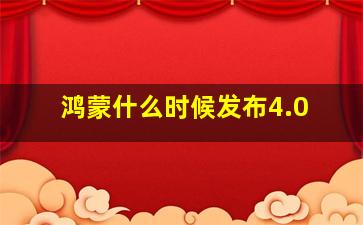 鸿蒙什么时候发布4.0